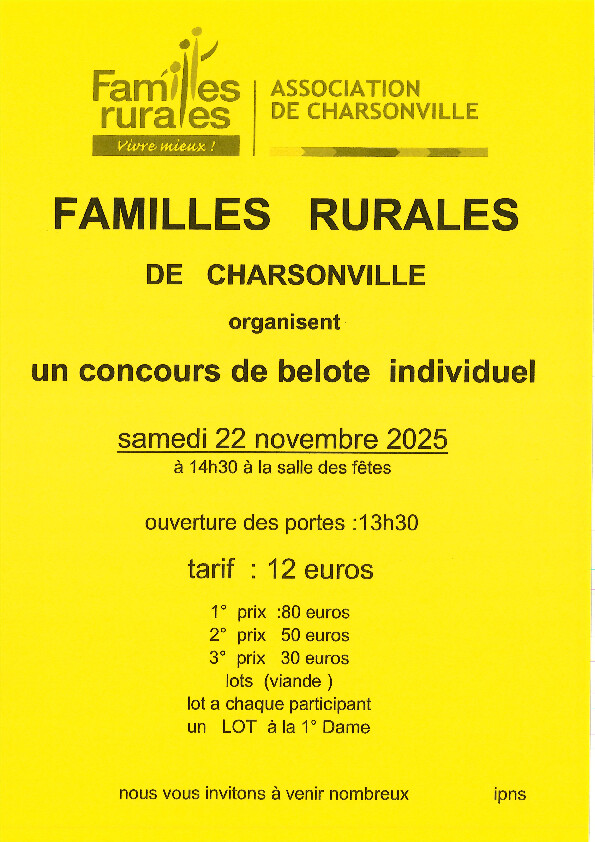 Familles rurales
Vivre mieux !

ASSOCIATION
DE CHARSONVILLE

FAMILLES RURALES

DE CHARSONVILLE

organisent

un concours de belote individuel

samedi 22 novembre 2025
à 14h30 à la salle des fêtes

ouverture des portes :13h30

tarif : 12 euros

1° prix :80 euros
2° prix 50 euros
3° prix 30 euros
lots (viande )
lot a chaque participant
un LOT à la 1° Dame

nous vous invitons à venir nombreux

ipns